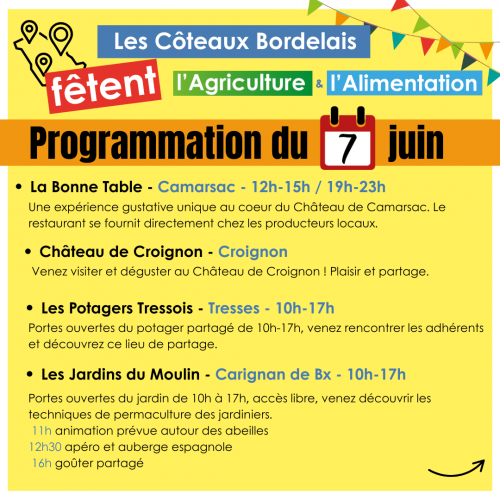 Les Côteaux Bordelais

fêtent l'Agriculture & l'Alimentation

Programmation du 7 juin

• La Bonne Table - Camarsac - 12h-15h / 19h-23h
Une expérience gustative unique au coeur du Château de Camarsac. Le restaurant se fournit directement chez les producteurs locaux.

• Château de Croignon - Croignon
Venez visiter et déguster au Château de Croignon ! Plaisir et partage.

• Les Potagers Tressois - Tresses - 10h-17h
Portes ouvertes du potager partagé de 10h-17h, venez rencontrer les adhérents et découvrez ce lieu de partage.

• Les Jardins du Moulin - Carignan de Bx - 10h-17h
Portes ouvertes du jardin de 10h à 17h, accès libre, venez découvrir les techniques de permaculture des jardiniers.
11h animation prévue autour des abeilles
12h30 apéro et auberge espagnole
16h goûter partagé